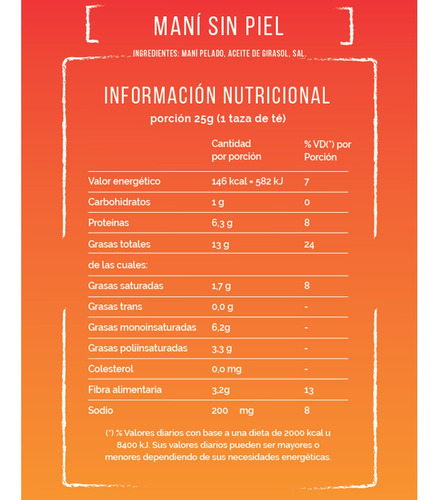 MANÍ SIN PIEL

INGREDIENTES: MANÍ PELADO, ACEITE DE GIRASOL, SAL.

INFORMACIÓN NUTRICIONAL
porción 25g (1 taza de té)

| | Cantidad por porción | % VD(*) por Porción |
|---|---|---|
| Valor energético | 146 kcal = 582 kJ | 7 |
| Carbohidratos | 1 g | 0 |
| Proteínas | 6,3 g | 8 |
| Grasas totales | 13 g | 24 |
| de las cuales: | | |
| Grasas saturadas | 1,7 g | 8 |
| Grasas trans | 0,0 g | - |
| Grasas monoinsaturadas | 6,2g | - |
| Grasas poliinsaturadas | 3,3 g | - |
| Colesterol | 0,0 mg | - |
| Fibra alimentaria | 3,2g | 13 |
| Sodio | 200 mg | 8 |

(*) % Valores diarios con base a una dieta de 2000 kcal u 8400 kJ. Sus valores diarios pueden ser mayores o menores dependiendo de sus necesidades energéticas.